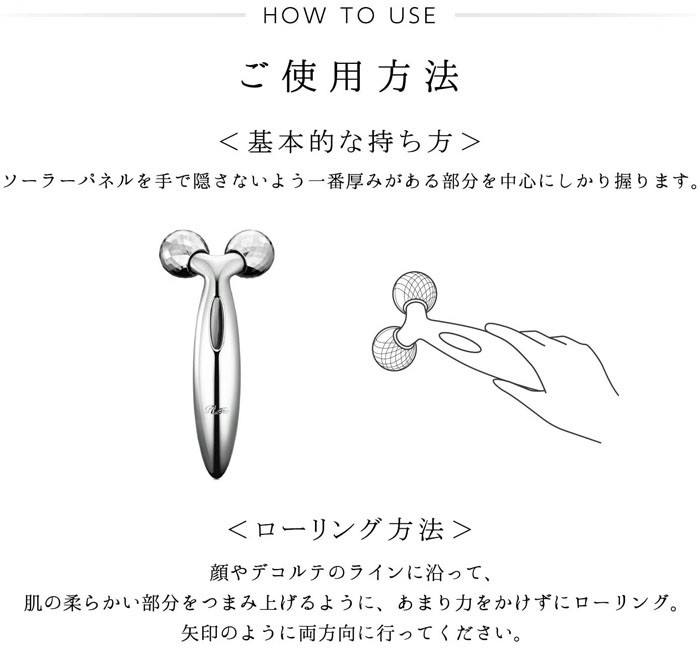 HOW TO USE

ご使用方法

＜基本的な持ち方＞

ソーラーパネルを手で隠さないよう一番厚みがある部分を中心にしかり握ります。

ReFa

＜ローリング方法＞

顔やデコルテのラインに沿って、
肌の柔らかい部分をつまみ上げるように、あまり力をかけずにローリング。
矢印のように両方向に行ってください。